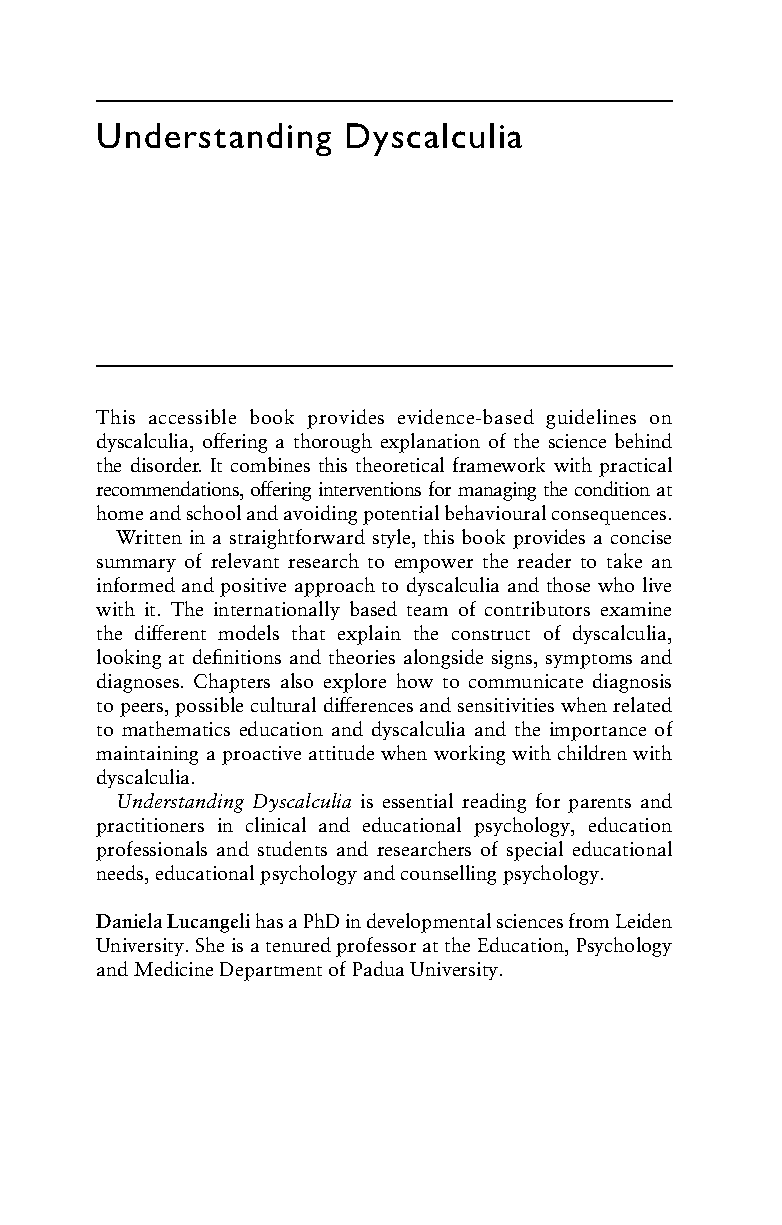 Understanding Dyscalculia

This accessible book provides evidence-based guidelines on dyscalculia, offering a thorough explanation of the science behind the disorder. It combines this theoretical framework with practical recommendations, offering interventions for managing the condition at home and school and avoiding potential behavioural consequences.

Written in a straightforward style, this book provides a concise summary of relevant research to empower the reader to take an informed and positive approach to dyscalculia and those who live with it. The internationally based team of contributors examine the different models that explain the construct of dyscalculia, looking at definitions and theories alongside signs, symptoms and diagnoses. Chapters also explore how to communicate diagnosis to peers, possible cultural differences and sensitivities when related to mathematics education and dyscalculia and the importance of maintaining a proactive attitude when working with children with dyscalculia.

Understanding Dyscalculia is essential reading for parents and practitioners in clinical and educational psychology, education professionals and students and researchers of special educational needs, educational psychology and counselling psychology.

Daniela Lucangeli has a PhD in developmental sciences from Leiden University. She is a tenured professor at the Education, Psychology and Medicine Department of Padua University.